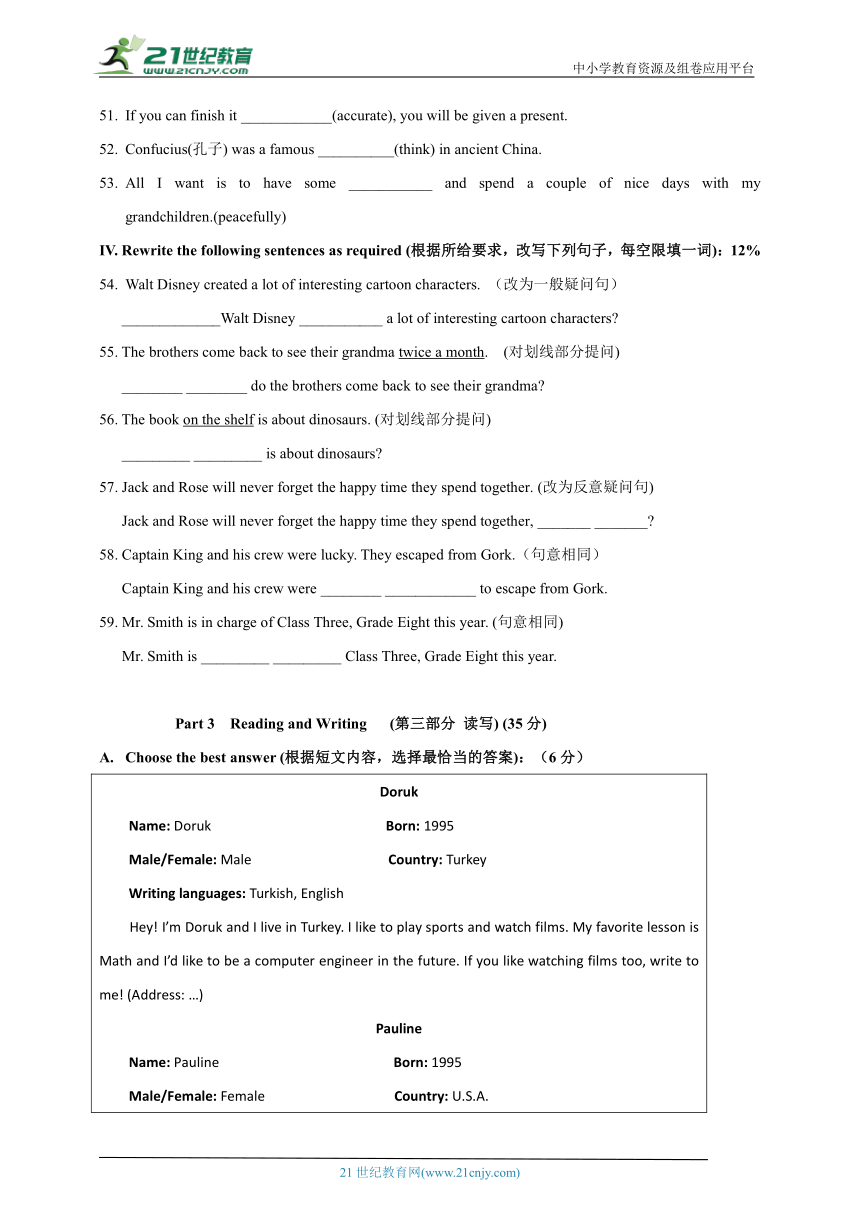 21世纪教育
www.21cnjy.com
中小学教育资源及组卷应用平台

51. If you can finish it ____________(accurate), you will be given a present.

52. Confucius(孔子) was a famous __________(think) in ancient China.

53. All I want is to have some ___________ and spend a couple of nice days with my grandchildren.(peacefully)

IV. Rewrite the following sentences as required (根据所给要求，改写下列句子，每空限填一词)：12%

54. Walt Disney created a lot of interesting cartoon characters. （改为一般疑问句）

_____________Walt Disney ___________ a lot of interesting cartoon characters?

55. The brothers come back to see their grandma twice a month. (对划线部分提问)

________ ________ do the brothers come back to see their grandma?

56. The book on the shelf is about dinosaurs. (对划线部分提问)

_________ _________ is about dinosaurs?

57. Jack and Rose will never forget the happy time they spend together. (改为反意疑问句)

Jack and Rose will never forget the happy time they spend together, _______ _______?

58. Captain King and his crew were lucky. They escaped from Gork.（句意相同）

Captain King and his crew were ________ ____________ to escape from Gork.

59. Mr. Smith is in charge of Class Three, Grade Eight this year. (句意相同)

Mr. Smith is _________ _________ Class Three, Grade Eight this year.

Part 3 Reading and Writing (第三部分 读写) (35 分)

A. Choose the best answer (根据短文内容，选择最恰当的答案)：（6 分）

Doruk

Name: Doruk Born: 1995

Male/Female: Male Country: Turkey

Writing languages: Turkish, English

Hey! I'm Doruk and I live in Turkey. I like to play sports and watch films. My favorite lesson is Math and I'd like to be a computer engineer in the future. If you like watching films too, write to me! (Address: …)

Pauline

Name: Pauline Born: 1995

Male/Female: Female Country: U.S.A.

21 世纪教育网(www.21cnjy.com)